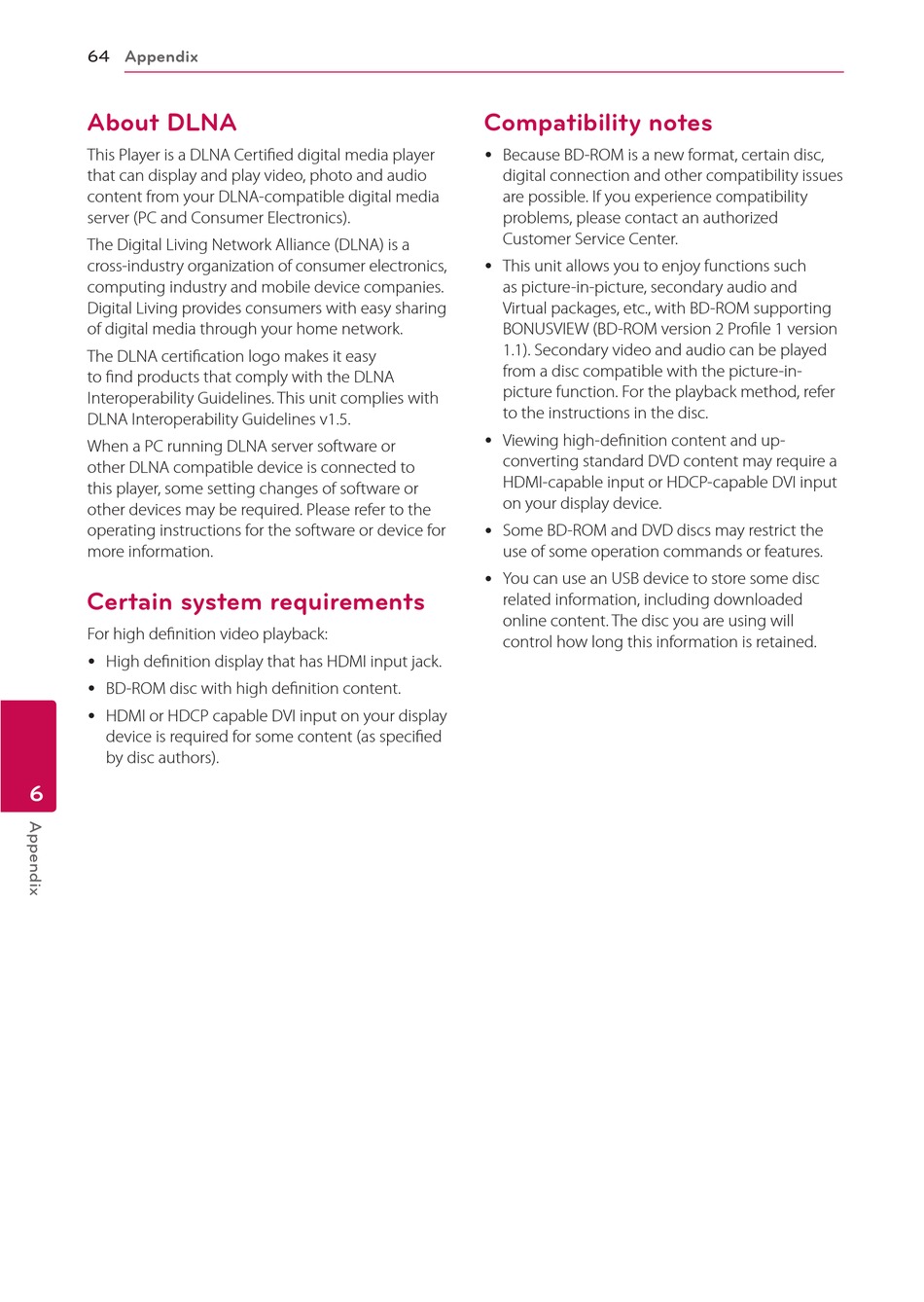 64 Appendix

About DLNA

This Player is a DLNA Certified digital media player that can display and play video, photo and audio content from your DLNA-compatible digital media server (PC and Consumer Electronics).

The Digital Living Network Alliance (DLNA) is a cross-industry organization of consumer electronics, computing industry and mobile device companies. Digital Living provides consumers with easy sharing of digital media through your home network.

The DLNA certification logo makes it easy to find products that comply with the DLNA Interoperability Guidelines. This unit complies with DLNA Interoperability Guidelines v1.5.

When a PC running DLNA server software or other DLNA compatible device is connected to this player, some setting changes of software or other devices may be required. Please refer to the operating instructions for the software or device for more information.

Certain system requirements

For high definition video playback:

• High definition display that has HDMI input jack.

• BD-ROM disc with high definition content.

• HDMI or HDCP capable DVI input on your display device is required for some content (as specified by disc authors).

Compatibility notes

• Because BD-ROM is a new format, certain disc, digital connection and other compatibility issues are possible. If you experience compatibility problems, please contact an authorized Customer Service Center.

• This unit allows you to enjoy functions such as picture-in-picture, secondary audio and Virtual packages, etc., with BD-ROM supporting BONUSVIEW (BD-ROM version 2 Profile 1 version 1.1). Secondary video and audio can be played from a disc compatible with the picture-in-picture function. For the playback method, refer to the instructions in the disc.

• Viewing high-definition content and up-converting standard DVD content may require a HDMI-capable input or HDCP-capable DVI input on your display device.

• Some BD-ROM and DVD discs may restrict the use of some operation commands or features.

• You can use an USB device to store some disc related information, including downloaded online content. The disc you are using will control how long this information is retained.

6
Appendix